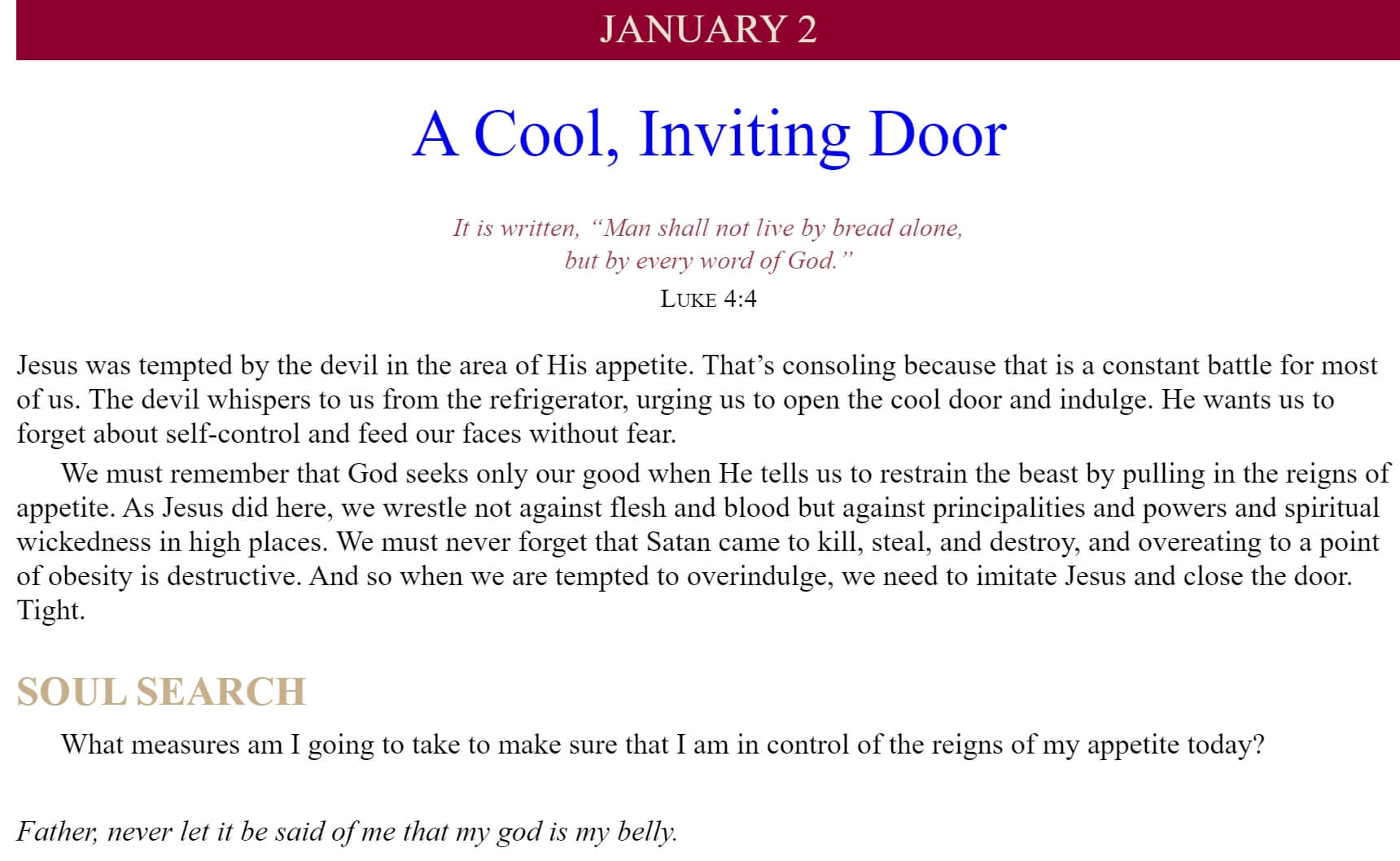 JANUARY 2

A Cool, Inviting Door

It is written, "Man shall not live by bread alone,
but by every word of God."
LUKE 4:4

Jesus was tempted by the devil in the area of His appetite. That's consoling because that is a constant battle for most of us. The devil whispers to us from the refrigerator, urging us to open the cool door and indulge. He wants us to forget about self-control and feed our faces without fear.

We must remember that God seeks only our good when He tells us to restrain the beast by pulling in the reigns of appetite. As Jesus did here, we wrestle not against flesh and blood but against principalities and powers and spiritual wickedness in high places. We must never forget that Satan came to kill, steal, and destroy, and overeating to a point of obesity is destructive. And so when we are tempted to overindulge, we need to imitate Jesus and close the door. Tight.

SOUL SEARCH

What measures am I going to take to make sure that I am in control of the reigns of my appetite today?

Father, never let it be said of me that my god is my belly.